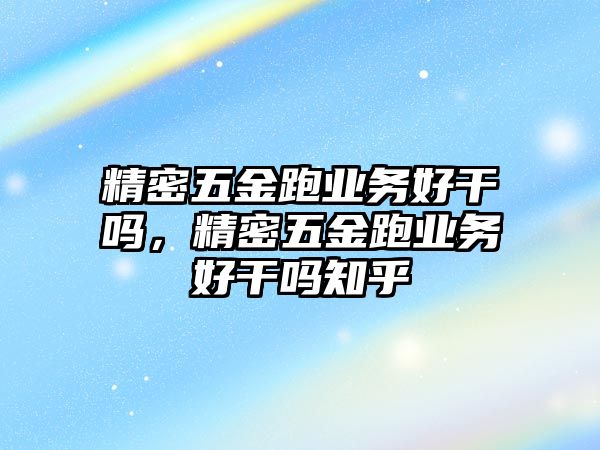 精密五金跑业务好干吗，精密五金跑业务好干吗知乎